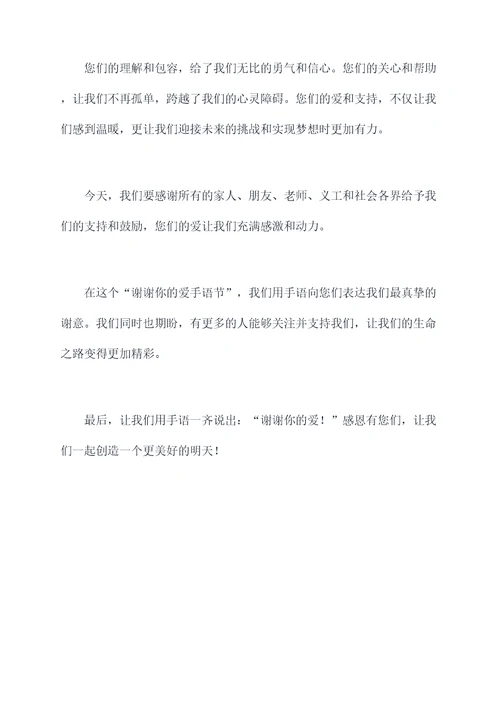 您们的理解和包容，给了我们无比的勇气和信心。您们的关心和帮助，让我们不再孤单，跨越了我们的心灵障碍。您们的爱和支持，不仅让我们感到温暖，更让我们迎接未来的挑战和实现梦想时更加有力。

今天，我们要感谢所有的家人、朋友、老师、义工和社会各界给予我们的支持和鼓励，您们的爱让我们充满感激和动力。

在这个“谢谢你的爱手语节”，我们用手语向您们表达我们最真挚的谢意。我们同时也期盼，有更多的人能够关注并支持我们，让我们的生命之路变得更加精彩。

最后，让我们用手语一齐说出：“谢谢你的爱！”感恩有您们，让我们一起创造一个更美好的明天！